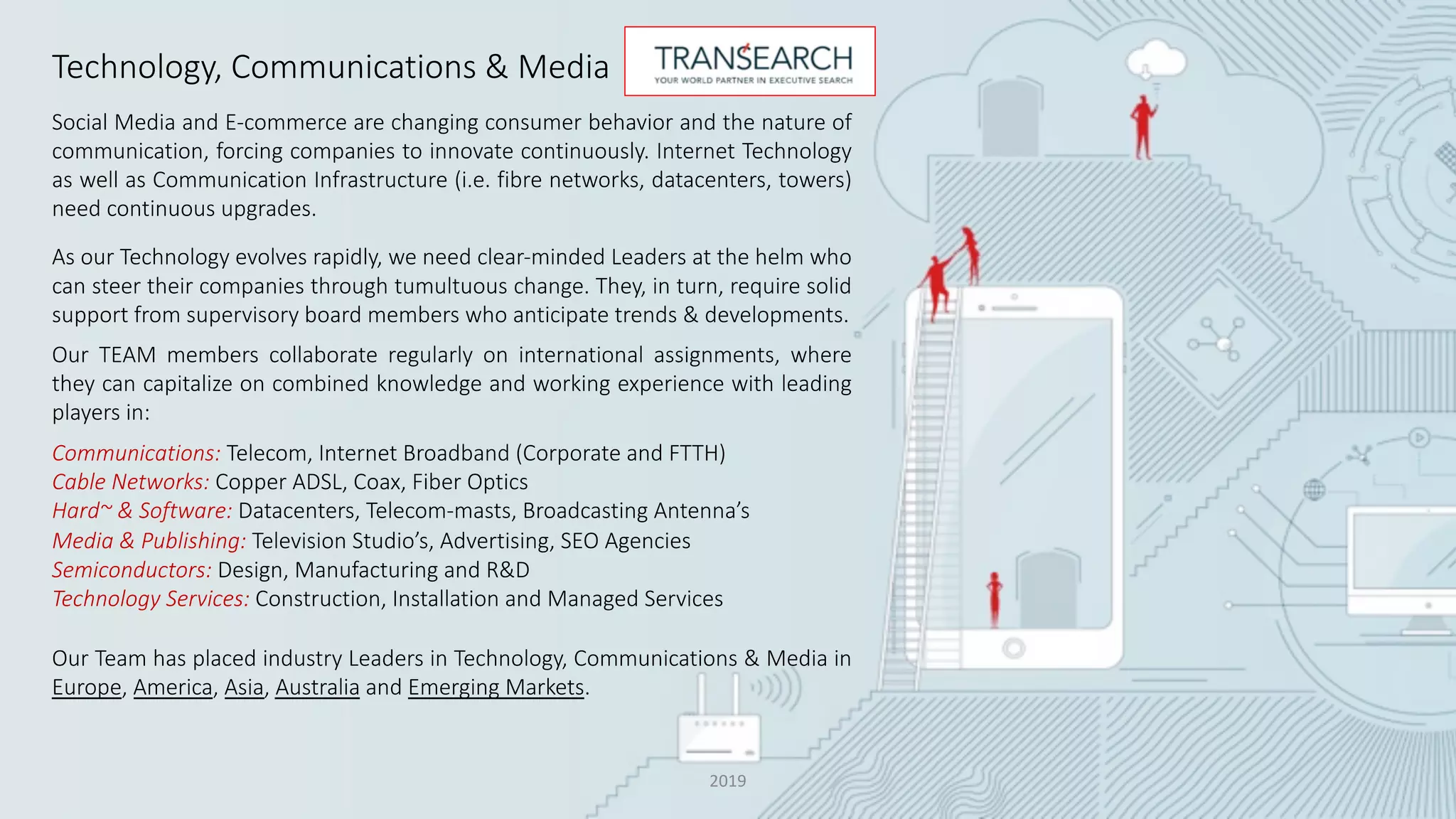 Technology, Communications & Media

TRANSEARCH
YOUR WORLD PARTNER IN EXECUTIVE SEARCH

Social Media and E-commerce are changing consumer behavior and the nature of communication, forcing companies to innovate continuously. Internet Technology as well as Communication Infrastructure (i.e. fibre networks, datacenters, towers) need continuous upgrades.

As our Technology evolves rapidly, we need clear-minded Leaders at the helm who can steer their companies through tumultuous change. They, in turn, require solid support from supervisory board members who anticipate trends & developments.

Our TEAM members collaborate regularly on international assignments, where they can capitalize on combined knowledge and working experience with leading players in:

Communications: Telecom, Internet Broadband (Corporate and FTTH)
Cable Networks: Copper ADSL, Coax, Fiber Optics
Hard~ & Software: Datacenters, Telecom-masts, Broadcasting Antenna's
Media & Publishing: Television Studio's, Advertising, SEO Agencies
Semiconductors: Design, Manufacturing and R&D
Technology Services: Construction, Installation and Managed Services

Our Team has placed industry Leaders in Technology, Communications & Media in Europe, America, Asia, Australia and Emerging Markets.

2019